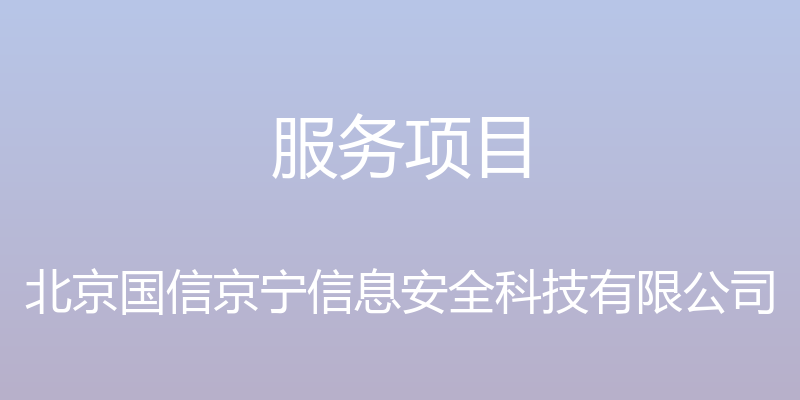 服务项目

北京国信京宁信息安全科技有限公司